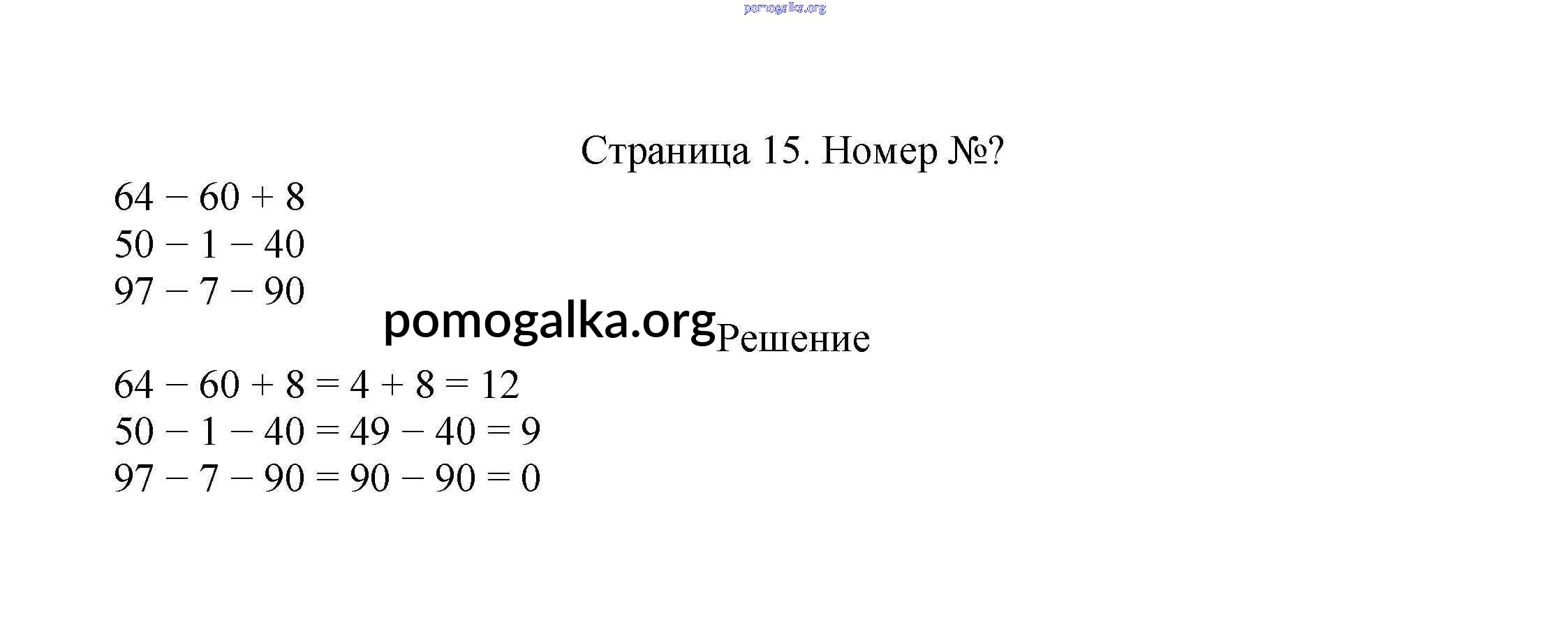 pomogalka.org

Страница 15. Номер №?

$64 - 60 + 8$
$50 - 1 - 40$
$97 - 7 - 90$

pomogalka.org Решение

$64 - 60 + 8 = 4 + 8 = 12$
$50 - 1 - 40 = 49 - 40 = 9$
$97 - 7 - 90 = 90 - 90 = 0$